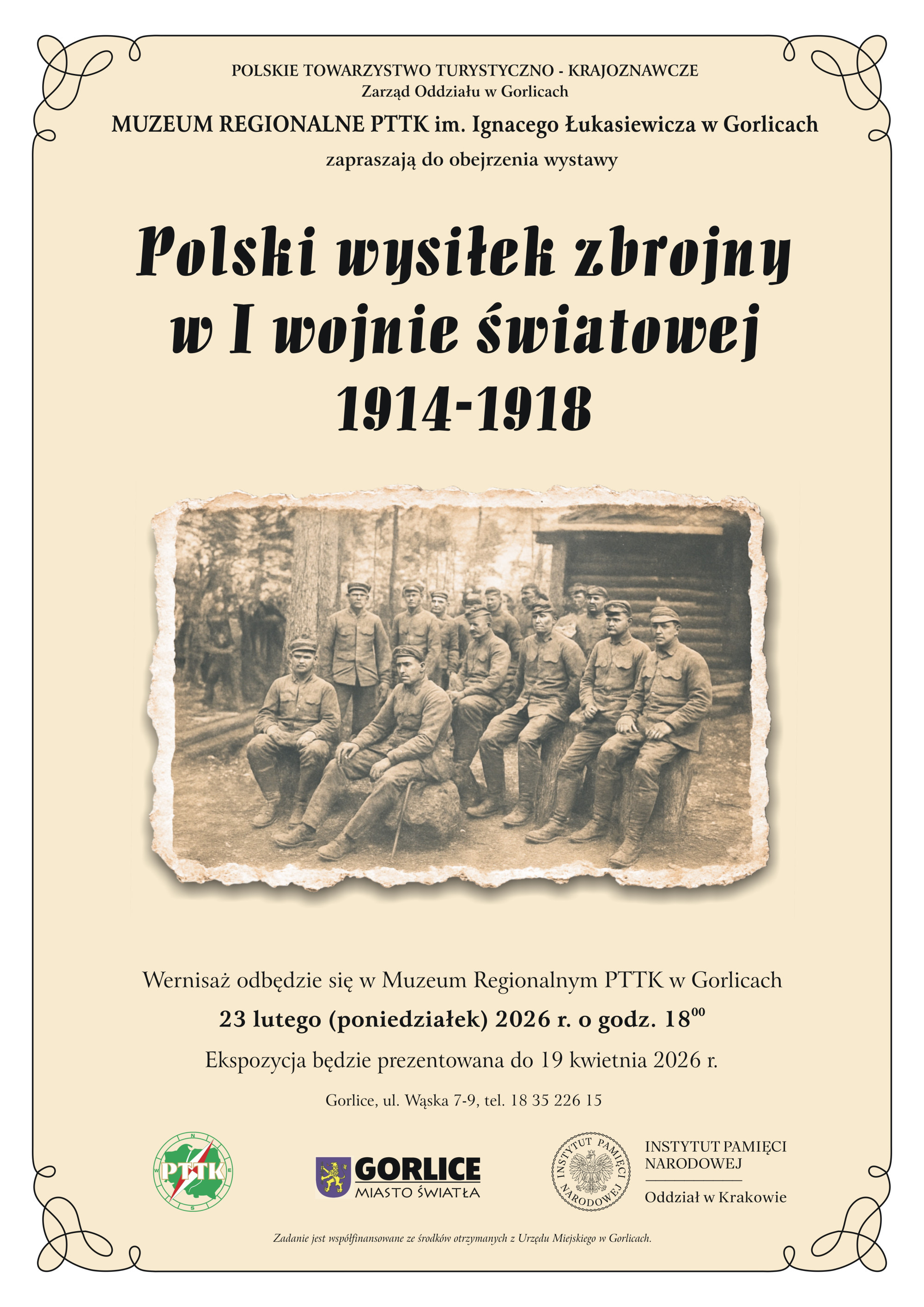 POLSKIE TOWARZYSTWO TURYSTYCZNO - KRAJOZNAWCZE
Zarząd Oddziału w Gorlicach

MUZEUM REGIONALNE PTTK im. Ignacego Łukasiewicza w Gorlicach

zapraszają do obejrzenia wystawy

Polski wysiłek zbrojny w I wojnie światowej 1914-1918

Wernisaż odbędzie się w Muzeum Regionalnym PTTK w Gorlicach

23 lutego (poniedziałek) 2026 r. o godz. $18^{00}$

Ekspozycja będzie prezentowana do 19 kwietnia 2026 r.

Gorlice, ul. Wąska 7-9, tel. 18 35 226 15

PTTK

GORLICE
MIASTO ŚWIATŁA

INSTYTUT PAMIĘCI NARODOWEJ

INSTYTUT PAMIĘCI NARODOWEJ
Oddział w Krakowie

Zadanie jest współfinansowane ze środków otrzymanych z Urzędu Miejskiego w Gorlicach.